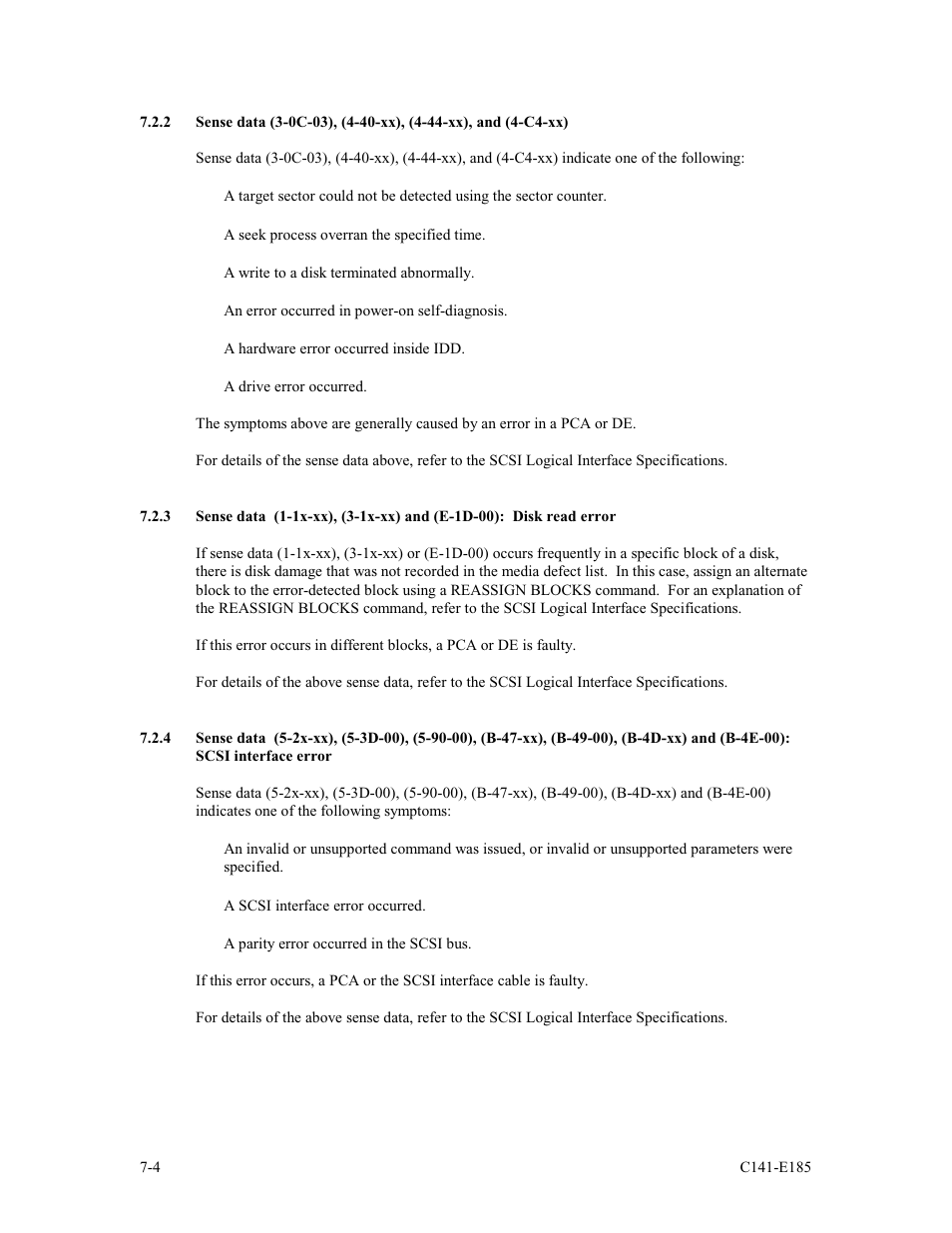 7.2.2 Sense data (3-0C-03), (4-40-xx), (4-44-xx), and (4-C4-xx)

Sense data (3-0C-03), (4-40-xx), (4-44-xx), and (4-C4-xx) indicate one of the following:

A target sector could not be detected using the sector counter.

A seek process overran the specified time.

A write to a disk terminated abnormally.

An error occurred in power-on self-diagnosis.

A hardware error occurred inside IDD.

A drive error occurred.

The symptoms above are generally caused by an error in a PCA or DE.

For details of the sense data above, refer to the SCSI Logical Interface Specifications.

7.2.3 Sense data (1-1x-xx), (3-1x-xx) and (E-1D-00): Disk read error

If sense data (1-1x-xx), (3-1x-xx) or (E-1D-00) occurs frequently in a specific block of a disk, there is disk damage that was not recorded in the media defect list. In this case, assign an alternate block to the error-detected block using a REASSIGN BLOCKS command. For an explanation of the REASSIGN BLOCKS command, refer to the SCSI Logical Interface Specifications.

If this error occurs in different blocks, a PCA or DE is faulty.

For details of the above sense data, refer to the SCSI Logical Interface Specifications.

7.2.4 Sense data (5-2x-xx), (5-3D-00), (5-90-00), (B-47-xx), (B-49-00), (B-4D-xx) and (B-4E-00): SCSI interface error

Sense data (5-2x-xx), (5-3D-00), (5-90-00), (B-47-xx), (B-49-00), (B-4D-xx) and (B-4E-00) indicates one of the following symptoms:

An invalid or unsupported command was issued, or invalid or unsupported parameters were specified.

A SCSI interface error occurred.

A parity error occurred in the SCSI bus.

If this error occurs, a PCA or the SCSI interface cable is faulty.

For details of the above sense data, refer to the SCSI Logical Interface Specifications.

7-4 C141-E185